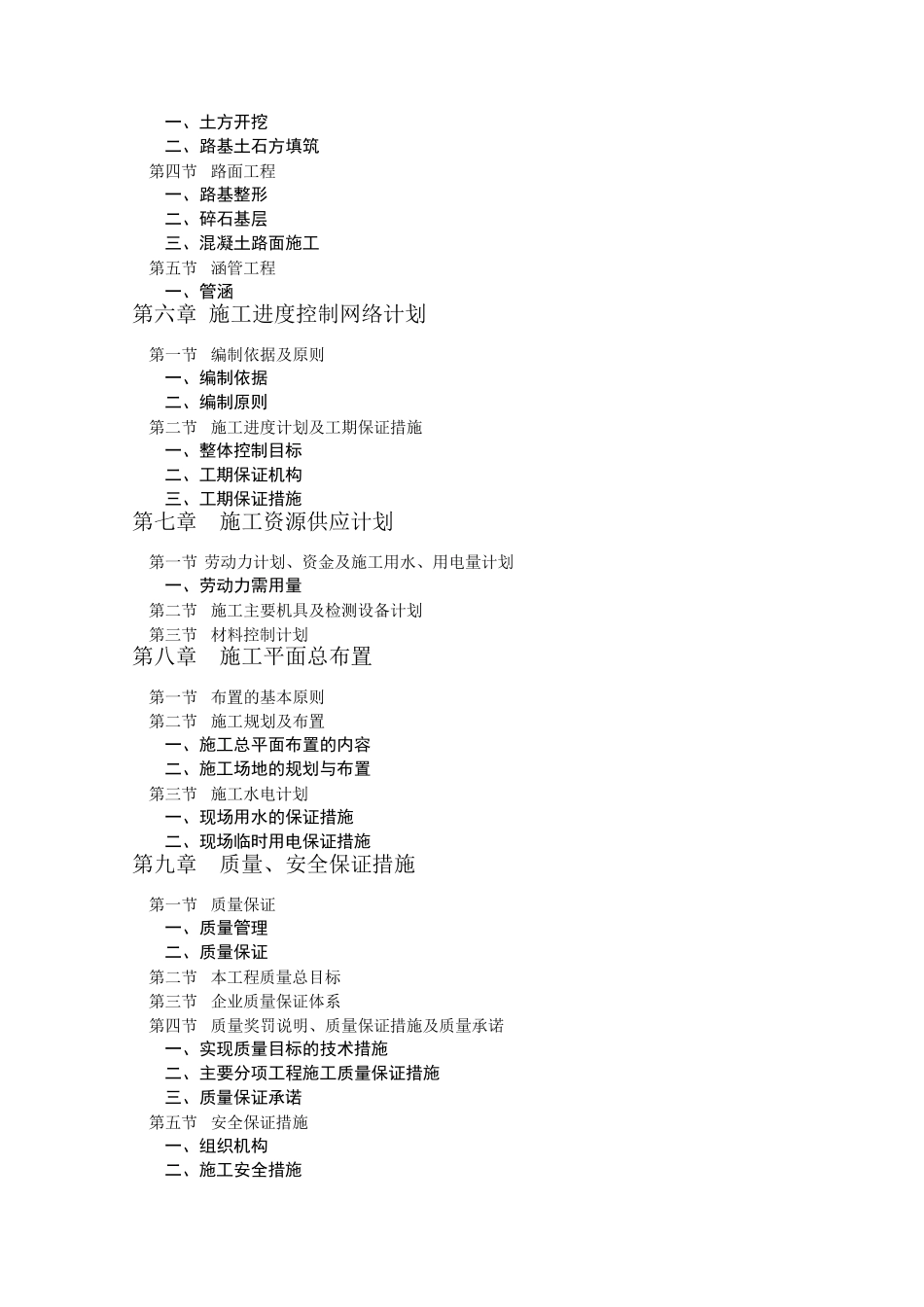 一、土方开挖
二、路基土石方填筑
第四节 路面工程
一、路基整形
二、碎石基层
三、混凝土路面施工
第五节 涵管工程
一、管涵
第六章 施工进度控制网络计划

第一节 编制依据及原则
一、编制依据
二、编制原则
第二节 施工进度计划及工期保证措施
一、整体控制目标
二、工期保证机构
三、工期保证措施
第七章 施工资源供应计划

第一节 劳动力计划、资金及施工用水、用电量计划
一、劳动力需用量
第二节 施工主要机具及检测设备计划
第三节 材料控制计划
第八章 施工平面总布置

第一节 布置的基本原则
第二节 施工规划及布置
一、施工总平面布置的内容
二、施工场地的规划与布置
第三节 施工水电计划
一、现场用水的保证措施
二、现场临时用电保证措施
第九章 质量、安全保证措施

第一节 质量保证
一、质量管理
二、质量保证
第二节 本工程质量总目标
第三节 企业质量保证体系
第四节 质量奖罚说明、质量保证措施及质量承诺
一、实现质量目标的技术措施
二、主要分项工程施工质量保证措施
三、质量保证承诺
第五节 安全保证措施
一、组织机构
二、施工安全措施